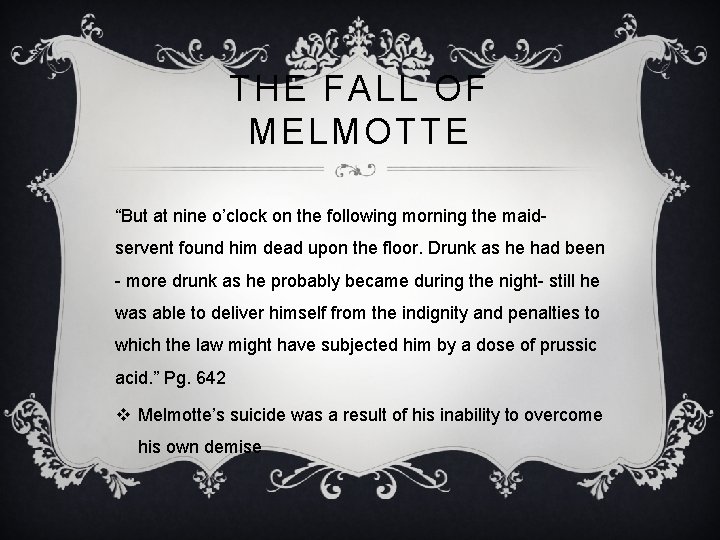 THE FALL OF MELMOTTE

"But at nine o'clock on the following morning the maid-servent found him dead upon the floor. Drunk as he had been - more drunk as he probably became during the night- still he was able to deliver himself from the indignity and penalties to which the law might have subjected him by a dose of prussic acid." Pg. 642

❖ Melmotte's suicide was a result of his inability to overcome his own demise